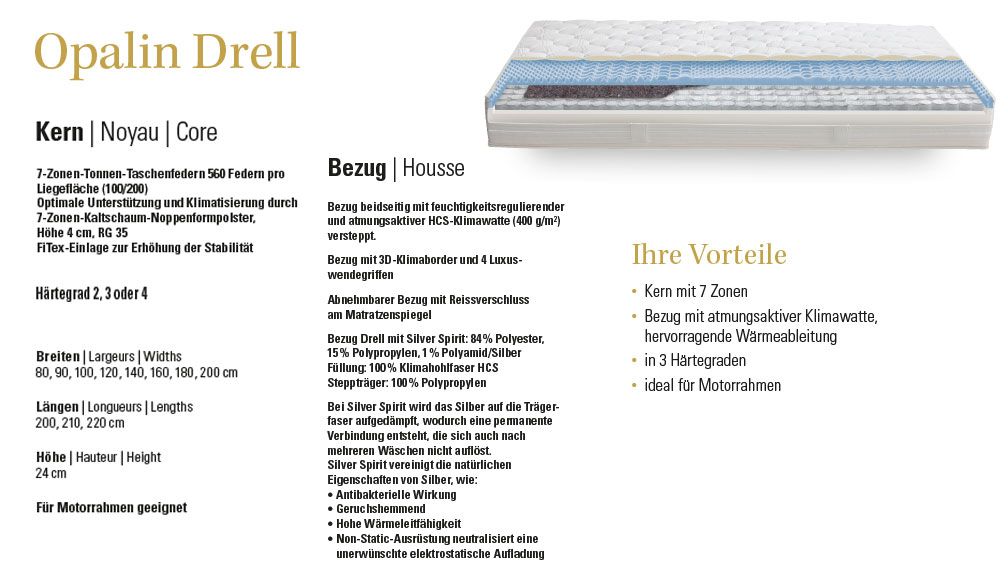 Opalin Drell

Kern | Noyau | Core

7-Zonen-Tonnen-Taschenfedern 560 Federn pro Liegefläche (100/200)
Optimale Unterstützung und Klimatisierung durch 7-Zonen-Kaltschaum-Noppenformpolster, Höhe 4 cm, RG 35
FiTex-Einlage zur Erhöhung der Stabilität

Härtegrad 2, 3 oder 4

Breiten | Largeurs | Widths
80, 90, 100, 120, 140, 160, 180, 200 cm

Längen | Longueurs | Lengths
200, 210, 220 cm

Höhe | Hauteur | Height
24 cm

Für Motorrahmen geeignet

Bezug | Housse

Bezug beidseitig mit feuchtigkeitsregulierender und atmungsaktiver HCS-Klimawatte (400 g/m²) versteppt.

Bezug mit 3D-Klimaborder und 4 Luxuswendegriffen

Abnehmbarer Bezug mit Reissverschluss am Matratzenspiegel

Bezug Drell mit Silver Spirit: 84% Polyester, 15% Polypropylen, 1% Polyamid/Silber
Füllung: 100% Klimahohlfaser HCS
Steppträger: 100% Polypropylen

Bei Silver Spirit wird das Silber auf die Trägerfaser aufgedämpft, wodurch eine permanente Verbindung entsteht, die sich auch nach mehreren Wäschen nicht auflöst.
Silver Spirit vereinigt die natürlichen Eigenschaften von Silber, wie:
• Antibakterielle Wirkung
• Geruchshemmend
• Hohe Wärmeleitfähigkeit
• Non-Static-Ausrüstung neutralisiert eine unerwünschte elektrostatische Aufladung

Ihre Vorteile

• Kern mit 7 Zonen
• Bezug mit atmungsaktiver Klimawatte, hervorragende Wärmeableitung
• in 3 Härtegraden
• ideal für Motorrahmen